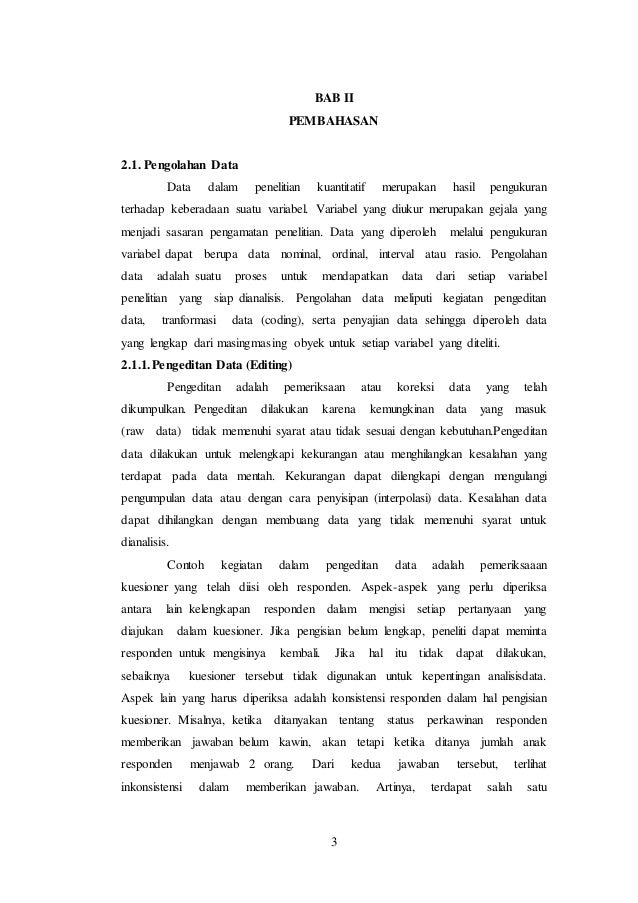 BAB II
PEMBAHASAN

2.1. Pengolahan Data

Data dalam penelitian kuantitatif merupakan hasil pengukuran terhadap keberadaan suatu variabel. Variabel yang diukur merupakan gejala yang menjadi sasaran pengamatan penelitian. Data yang diperoleh melalui pengukuran variabel dapat berupa data nominal, ordinal, interval atau rasio. Pengolahan data adalah suatu proses untuk mendapatkan data dari setiap variabel penelitian yang siap dianalisis. Pengolahan data meliputi kegiatan pengeditan data, tranformasi data (coding), serta penyajian data sehingga diperoleh data yang lengkap dari masingmasing obyek untuk setiap variabel yang diteliti.

2.1.1. Pengeditan Data (Editing)

Pengeditan adalah pemeriksaan atau koreksi data yang telah dikumpulkan. Pengeditan dilakukan karena kemungkinan data yang masuk (raw data) tidak memenuhi syarat atau tidak sesuai dengan kebutuhan.Pengeditan data dilakukan untuk melengkapi kekurangan atau menghilangkan kesalahan yang terdapat pada data mentah. Kekurangan dapat dilengkapi dengan mengulangi pengumpulan data atau dengan cara penyisipan (interpolasi) data. Kesalahan data dapat dihilangkan dengan membuang data yang tidak memenuhi syarat untuk dianalisis.

Contoh kegiatan dalam pengeditan data adalah pemeriksaaan kuesioner yang telah diisi oleh responden. Aspek-aspek yang perlu diperiksa antara lain kelengkapan responden dalam mengisi setiap pertanyaan yang diajukan dalam kuesioner. Jika pengisian belum lengkap, peneliti dapat meminta responden untuk mengisinya kembali. Jika hal itu tidak dapat dilakukan, sebaiknya kuesioner tersebut tidak digunakan untuk kepentingan analisisdata. Aspek lain yang harus diperiksa adalah konsistensi responden dalam hal pengisian kuesioner. Misalnya, ketika ditanyakan tentang status perkawinan responden memberikan jawaban belum kawin, akan tetapi ketika ditanya jumlah anak responden menjawab 2 orang. Dari kedua jawaban tersebut, terlihat inkonsistensi dalam memberikan jawaban. Artinya, terdapat salah satu

3